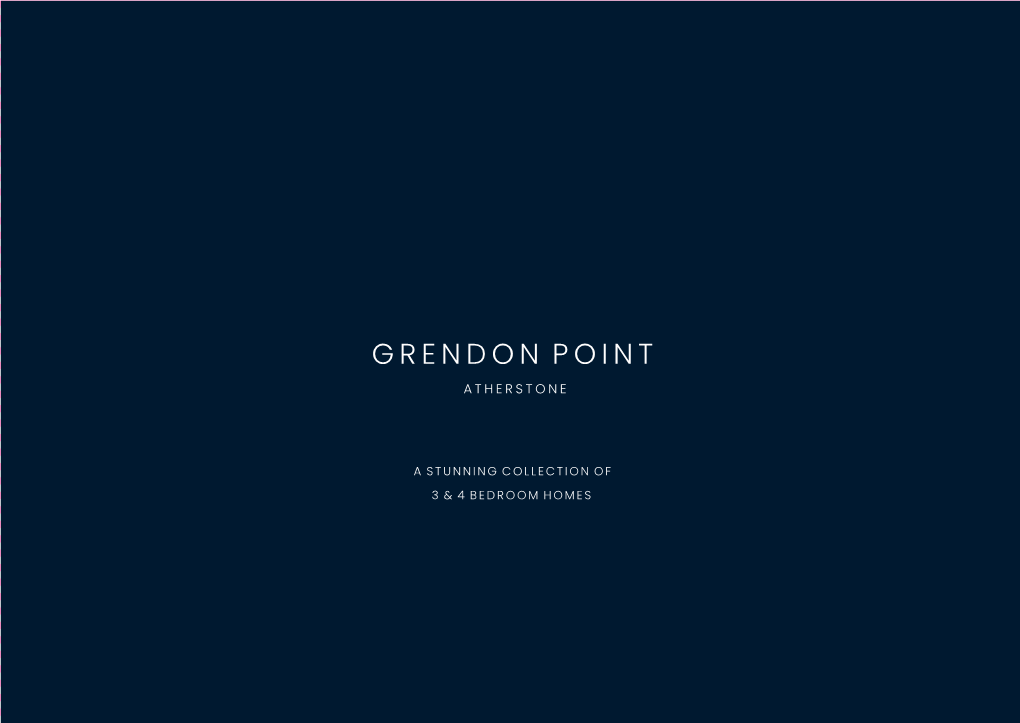 GRENDON POINT
ATHERSTONE

A STUNNING COLLECTION OF
3 & 4 BEDROOM HOMES